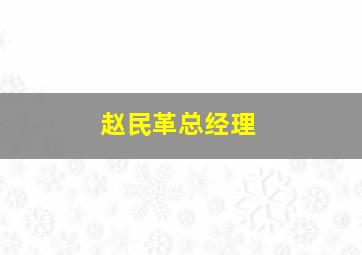 赵民革总经理